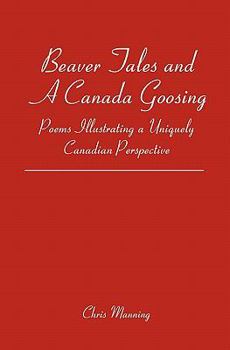 Beaver Tales and A Canada Goosing

Poems Illustrating a Uniquely Canadian Perspective

Chris Manning